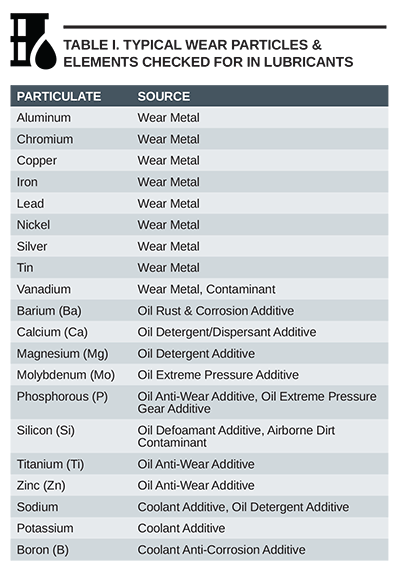 TABLE I. TYPICAL WEAR PARTICLES & ELEMENTS CHECKED FOR IN LUBRICANTS

| PARTICULATE | SOURCE |
|---|---|
| Aluminum | Wear Metal |
| Chromium | Wear Metal |
| Copper | Wear Metal |
| Iron | Wear Metal |
| Lead | Wear Metal |
| Nickel | Wear Metal |
| Silver | Wear Metal |
| Tin | Wear Metal |
| Vanadium | Wear Metal, Contaminant |
| Barium (Ba) | Oil Rust & Corrosion Additive |
| Calcium (Ca) | Oil Detergent/Dispersant Additive |
| Magnesium (Mg) | Oil Detergent Additive |
| Molybdenum (Mo) | Oil Extreme Pressure Additive |
| Phosphorous (P) | Oil Anti-Wear Additive, Oil Extreme Pressure Gear Additive |
| Silicon (Si) | Oil Defoamant Additive, Airborne Dirt Contaminant |
| Titanium (Ti) | Oil Anti-Wear Additive |
| Zinc (Zn) | Oil Anti-Wear Additive |
| Sodium | Coolant Additive, Oil Detergent Additive |
| Potassium | Coolant Additive |
| Boron (B) | Coolant Anti-Corrosion Additive |